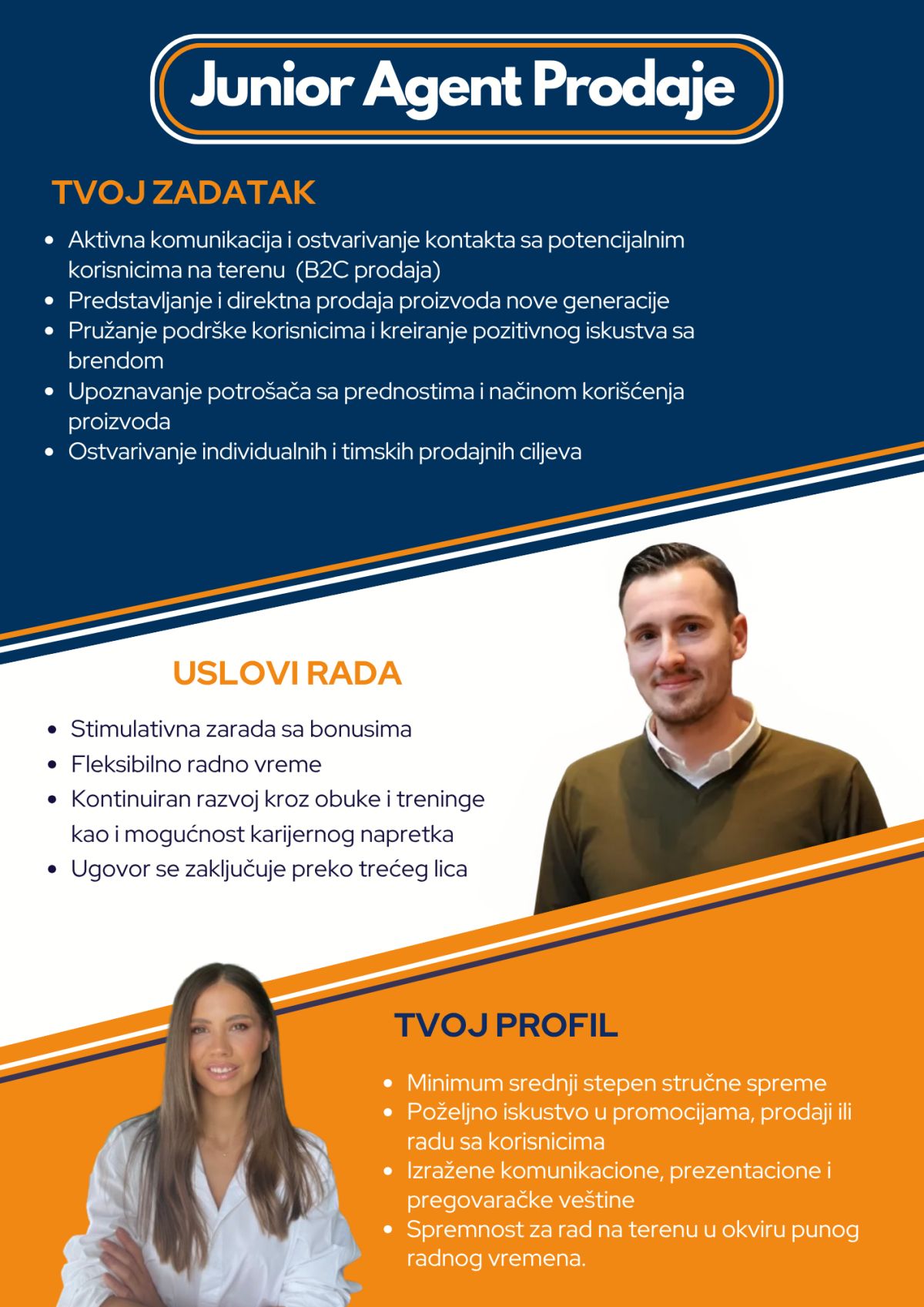 Junior Agent Prodaje

TVOJ ZADATAK

- Aktivna komunikacija i ostvarivanje kontakta sa potencijalnim korisnicima na terenu (B2C prodaja)
- Predstavljanje i direktna prodaja proizvoda nove generacije
- Pružanje podrške korisnicima i kreiranje pozitivnog iskustva sa brendom
- Upoznavanje potrošača sa prednostima i načinom korišćenja proizvoda
- Ostvarivanje individualnih i timskih prodajnih ciljeva

USLOVI RADA

- Stimulativna zarada sa bonusima
- Fleksibilno radno vreme
- Kontinuiran razvoj kroz obuke i treninge kao i mogućnost karijernog napretka
- Ugovor se zaključuje preko trećeg lica

TVOJ PROFIL

- Minimum srednji stepen stručne spreme
- Poželjno iskustvo u promocijama, prodaji ili radu sa korisnicima
- Izražene komunikacione, prezentacione i pregovaračke veštine
- Spremnost za rad na terenu u okviru punog radnog vremena.